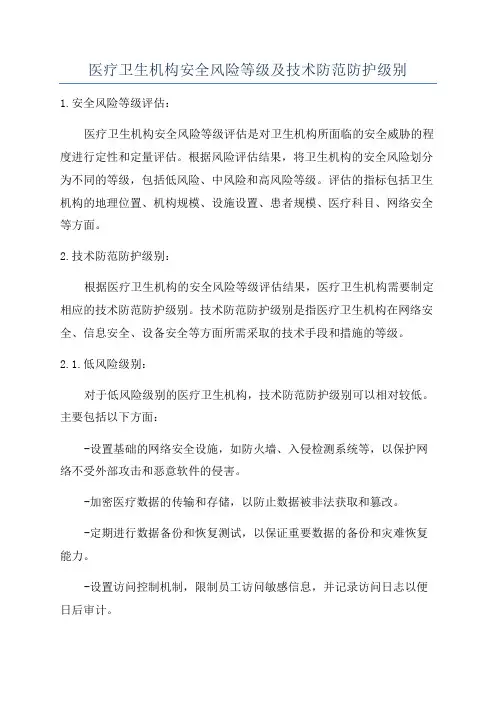 医疗卫生机构安全风险等级及技术防范防护级别

1.安全风险等级评估:

医疗卫生机构安全风险等级评估是对卫生机构所面临的安全威胁的程度进行定性和定量评估。根据风险评估结果,将卫生机构的安全风险划分为不同的等级,包括低风险、中风险和高风险等级。评估的指标包括卫生机构的地理位置、机构规模、设施设置、患者规模、医疗科目、网络安全等方面。

2.技术防范防护级别:

根据医疗卫生机构的安全风险等级评估结果,医疗卫生机构需要制定相应的技术防范防护级别。技术防范防护级别是指医疗卫生机构在网络安全、信息安全、设备安全等方面所需采取的技术手段和措施的等级。

2.1.低风险级别:

对于低风险级别的医疗卫生机构,技术防范防护级别可以相对较低。主要包括以下方面:

-设置基础的网络安全设施,如防火墙、入侵检测系统等,以保护网络不受外部攻击和恶意软件的侵害。

-加密医疗数据的传输和存储,以防止数据被非法获取和篡改。

-定期进行数据备份和恢复测试,以保证重要数据的备份和灾难恢复能力。

-设置访问控制机制,限制员工访问敏感信息,并记录访问日志以便日后审计。